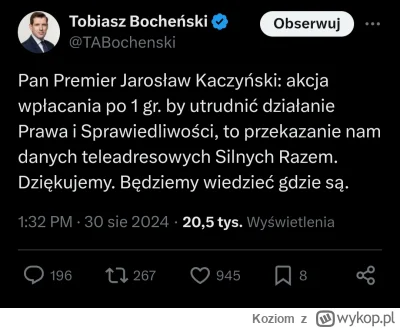 Tobiasz Bocheński
@TABochenski

Obserwuj

Pan Premier Jarosław Kaczyński: akcja wpłacania po 1 gr. by utrudnić działanie Prawa i Sprawiedliwości, to przekazanie nam danych teleadresowych Silnych Razem. Dziękujemy. Będziemy wiedzieć gdzie są.

1:32 PM · 30 sie 2024 · 20,5 tys. Wyświetlenia

196 267 945 8

Koziom z wykop.pl